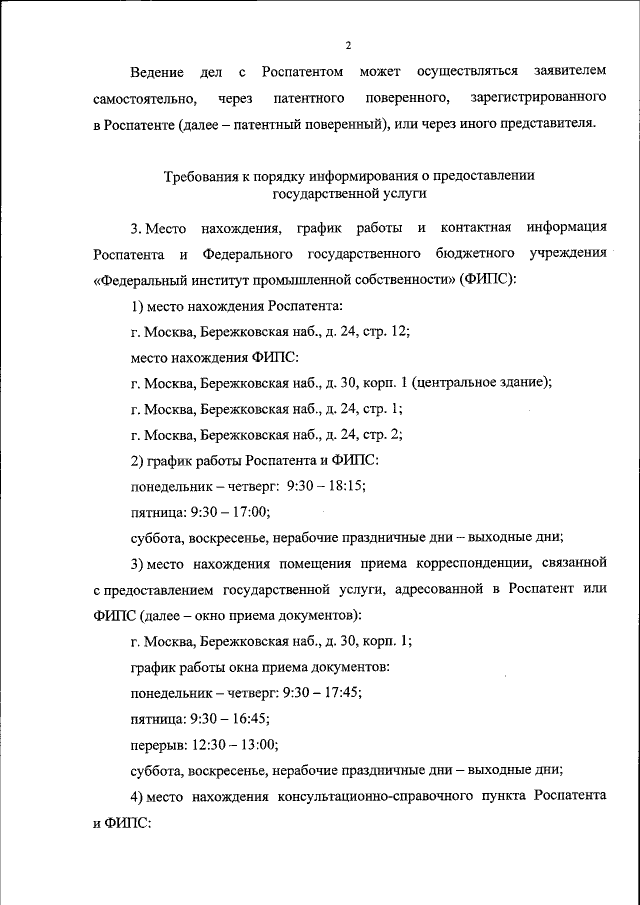 2

Ведение дел с Роспатентом может осуществляться заявителем самостоятельно, через патентного поверенного, зарегистрированного в Роспатенте (далее – патентный поверенный), или через иного представителя.

Требования к порядку информирования о предоставлении государственной услуги

3. Место нахождения, график работы и контактная информация Роспатента и Федерального государственного бюджетного учреждения «Федеральный институт промышленной собственности» (ФИПС):

1) место нахождения Роспатента:

г. Москва, Бережковская наб., д. 24, стр. 12;

место нахождения ФИПС:

г. Москва, Бережковская наб., д. 30, корп. 1 (центральное здание);

г. Москва, Бережковская наб., д. 24, стр. 1;

г. Москва, Бережковская наб., д. 24, стр. 2;

2) график работы Роспатента и ФИПС:

понедельник – четверг: 9:30 – 18:15;

пятница: 9:30 – 17:00;

суббота, воскресенье, нерабочие праздничные дни – выходные дни;

3) место нахождения помещения приема корреспонденции, связанной с предоставлением государственной услуги, адресованной в Роспатент или ФИПС (далее – окно приема документов):

г. Москва, Бережковская наб., д. 30, корп. 1;

график работы окна приема документов:

понедельник – четверг: 9:30 – 17:45;

пятница: 9:30 – 16:45;

перерыв: 12:30 – 13:00;

суббота, воскресенье, нерабочие праздничные дни – выходные дни;

4) место нахождения консультационно-справочного пункта Роспатента и ФИПС: